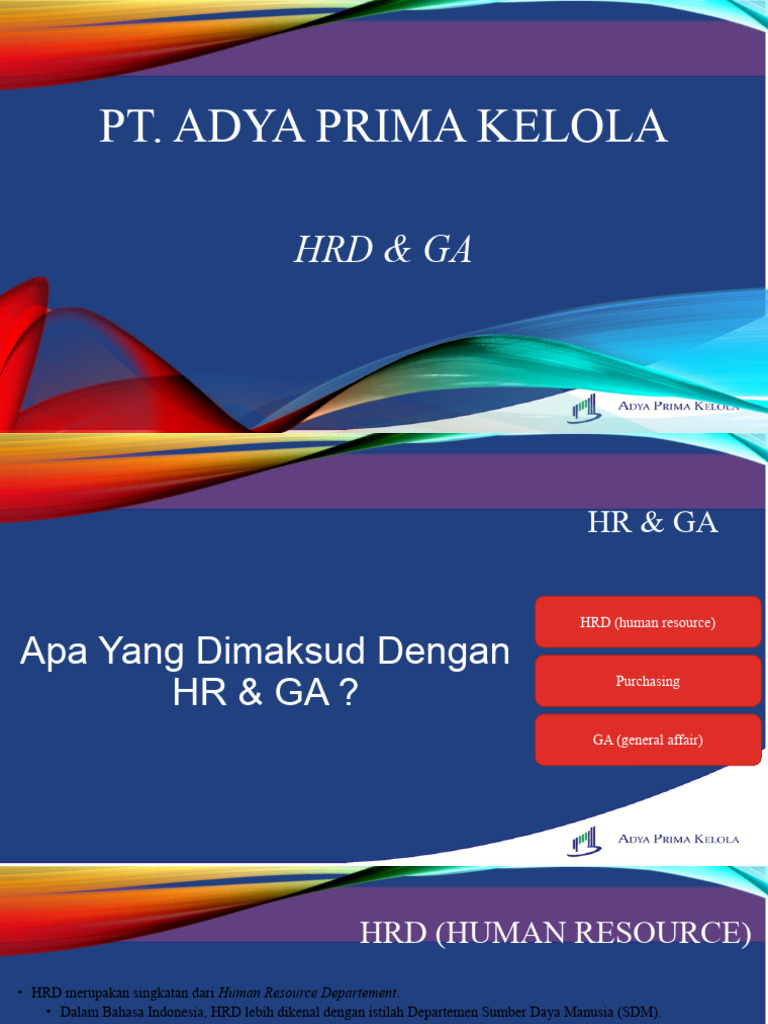 PT. ADYA PRIMA KELOLA

HRD & GA

ADYA PRIMA KELOLA

HR & GA

Apa Yang Dimaksud Dengan HR & GA ?

HRD (human resource)

Purchasing

GA (general affair)

ADYA PRIMA KELOLA

HRD (HUMAN RESOURCE)

• HRD merupakan singkatan dari Human Resource Departement.

• Dalam Bahasa Indonesia, HRD lebih dikenal dengan istilah Departemen Sumber Daya Manusia (SDM).